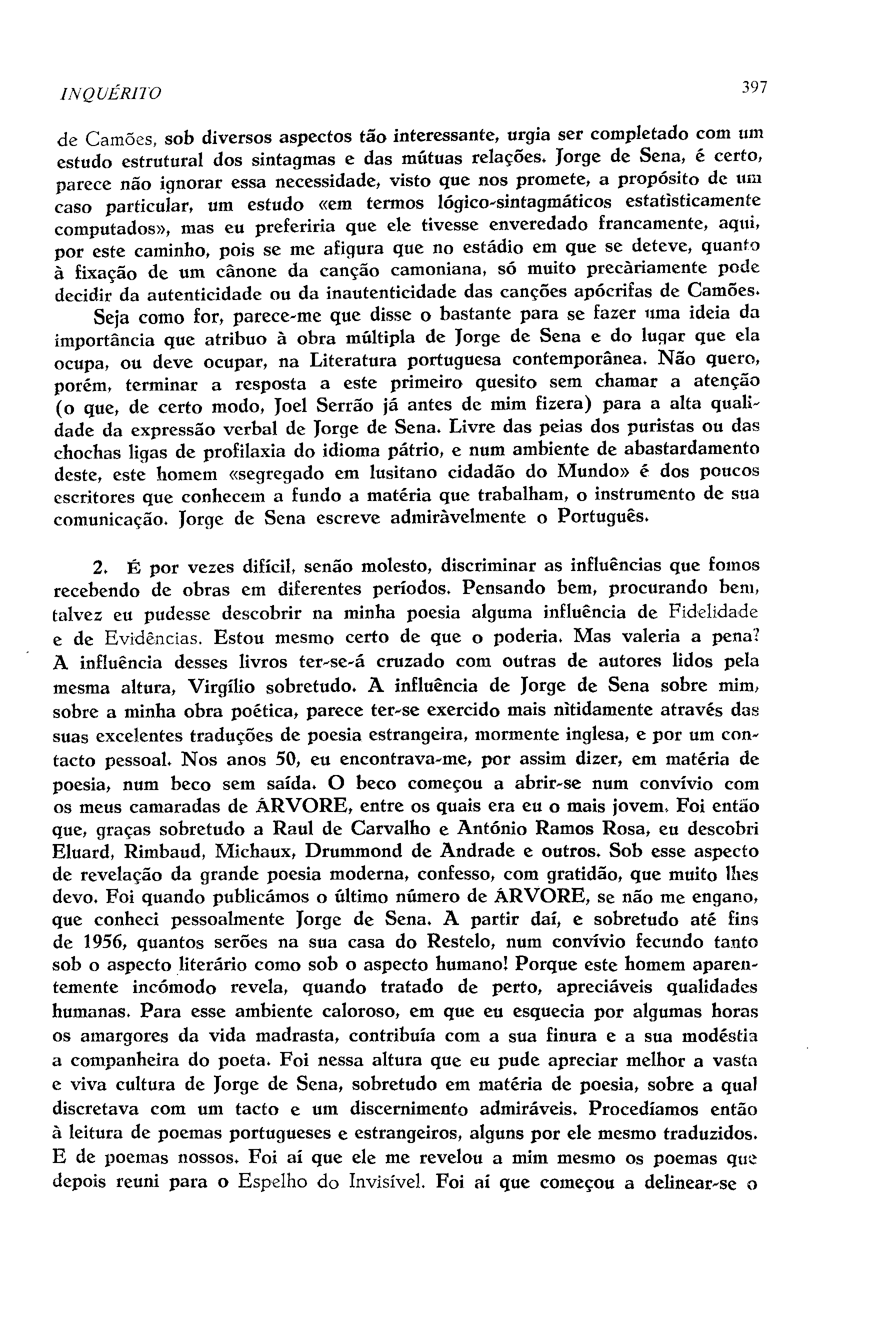 INQUÉRITO 397

de Camões, sob diversos aspectos tão interessante, urgia ser completado com um estudo estrutural dos sintagmas e das mútuas relações. Jorge de Sena, é certo, parece não ignorar essa necessidade, visto que nos promete, a propósito de um caso particular, um estudo «em termos lógico-sintagmáticos estatìsticamente computados», mas eu preferiria que ele tivesse enveredado francamente, aqui, por este caminho, pois se me afigura que no estádio em que se deteve, quanto à fixação de um cânone da canção camoniana, só muito precàriamente pode decidir da autenticidade ou da inautenticidade das canções apócrifas de Camões.

Seja como for, parece-me que disse o bastante para se fazer uma ideia da importância que atribuo à obra múltipla de Jorge de Sena e do lugar que ela ocupa, ou deve ocupar, na Literatura portuguesa contemporânea. Não quero, porém, terminar a resposta a este primeiro quesito sem chamar a atenção (o que, de certo modo, Joel Serrão já antes de mim fizera) para a alta qualidade da expressão verbal de Jorge de Sena. Livre das peias dos puristas ou das chochas ligas de profilaxia do idioma pátrio, e num ambiente de abastardamento deste, este homem «segregado em lusitano cidadão do Mundo» é dos poucos escritores que conhecem a fundo a matéria que trabalham, o instrumento de sua comunicação. Jorge de Sena escreve admiràvelmente o Português.

2. É por vezes difícil, senão molesto, discriminar as influências que fomos recebendo de obras em diferentes períodos. Pensando bem, procurando bem, talvez eu pudesse descobrir na minha poesia alguma influência de Fidelidade e de Evidências. Estou mesmo certo de que o poderia. Mas valeria a pena? A influência desses livros ter-se-á cruzado com outras de autores lidos pela mesma altura, Virgílio sobretudo. A influência de Jorge de Sena sobre mim, sobre a minha obra poética, parece ter-se exercido mais nìtidamente através das suas excelentes traduções de poesia estrangeira, mormente inglesa, e por um contacto pessoal. Nos anos 50, eu encontrava-me, por assim dizer, em matéria de poesia, num beco sem saída. O beco começou a abrir-se num convívio com os meus camaradas de ÁRVORE, entre os quais era eu o mais jovem. Foi então que, graças sobretudo a Raul de Carvalho e António Ramos Rosa, eu descobri Eluard, Rimbaud, Michaux, Drummond de Andrade e outros. Sob esse aspecto de revelação da grande poesia moderna, confesso, com gratidão, que muito lhes devo. Foi quando publicámos o último número de ÁRVORE, se não me engano, que conheci pessoalmente Jorge de Sena. A partir daí, e sobretudo até fins de 1956, quantos serões na sua casa do Restelo, num convívio fecundo tanto sob o aspecto literário como sob o aspecto humano! Porque este homem aparentemente incómodo revela, quando tratado de perto, apreciáveis qualidades humanas. Para esse ambiente caloroso, em que eu esquecia por algumas horas os amargores da vida madrasta, contribuía com a sua finura e a sua modéstia a companheira do poeta. Foi nessa altura que eu pude apreciar melhor a vasta e viva cultura de Jorge de Sena, sobretudo em matéria de poesia, sobre a qual discretava com um tacto e um discernimento admiráveis. Procedíamos então à leitura de poemas portugueses e estrangeiros, alguns por ele mesmo traduzidos. E de poemas nossos. Foi aí que ele me revelou a mim mesmo os poemas que depois reuni para o Espelho do Invisível. Foi aí que começou a delinear-se o